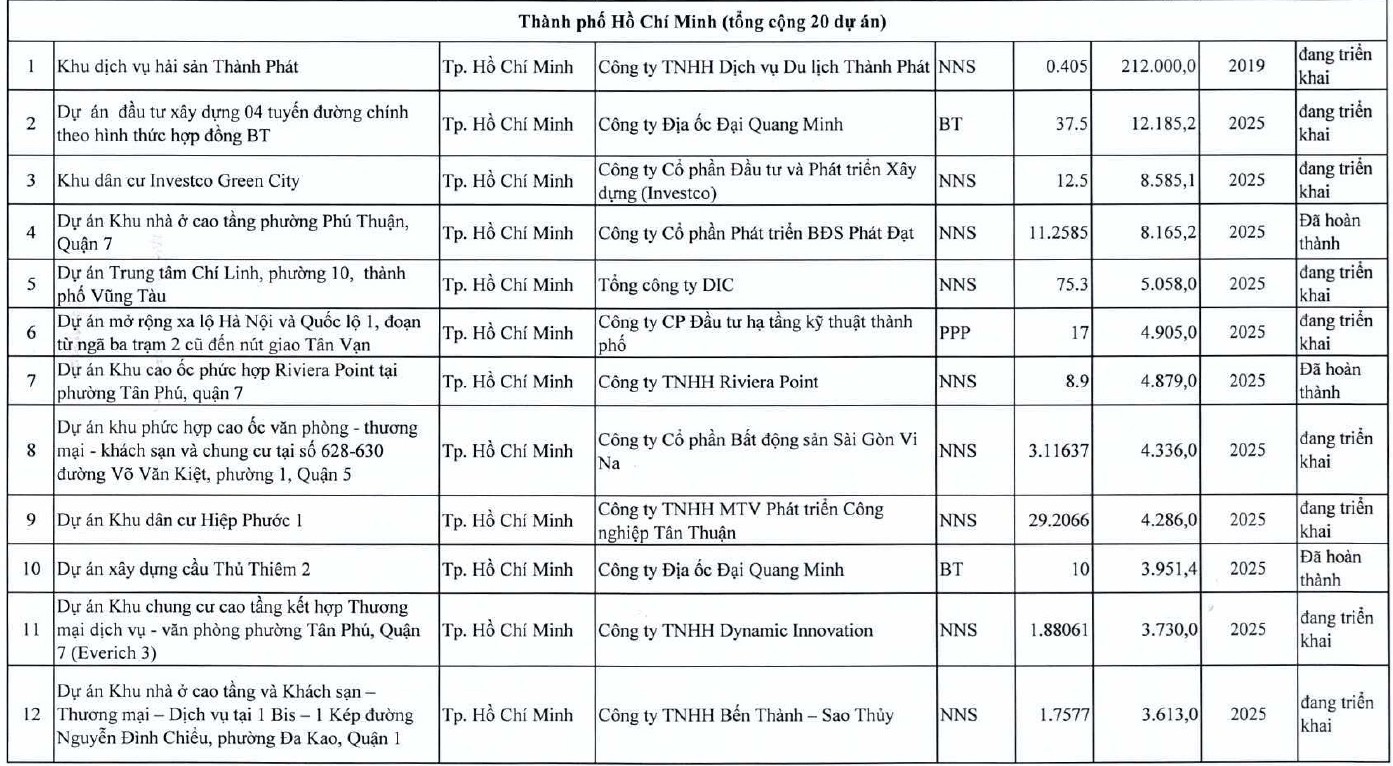 | Thành phố Hồ Chí Minh (tổng cộng 20 dự án) | | | | | | | | |
|---|---|---|---|---|---|---|---|---|
| 1 | Khu dịch vụ hải sản Thành Phát | Tp. Hồ Chí Minh | Công ty TNHH Dịch vụ Du lịch Thành Phát | NNS | 0.405 | 212.000,0 | 2019 | đang triển khai |
| 2 | Dự án đầu tư xây dựng 04 tuyến đường chính theo hình thức hợp đồng BT | Tp. Hồ Chí Minh | Công ty Địa ốc Đại Quang Minh | BT | 37.5 | 12.185,2 | 2025 | đang triển khai |
| 3 | Khu dân cư Investco Green City | Tp. Hồ Chí Minh | Công ty Cổ phần Đầu tư và Phát triển Xây dựng (Investco) | NNS | 12.5 | 8.585,1 | 2025 | đang triển khai |
| 4 | Dự án Khu nhà ở cao tầng phường Phú Thuận, Quận 7 | Tp. Hồ Chí Minh | Công ty Cổ phần Phát triển BĐS Phát Đạt | NNS | 11.2585 | 8.165,2 | 2025 | Đã hoàn thành |
| 5 | Dự án Trung tâm Chí Linh, phường 10, thành phố Vũng Tàu | Tp. Hồ Chí Minh | Tổng công ty DIC | NNS | 75.3 | 5.058,0 | 2025 | đang triển khai |
| 6 | Dự án mở rộng xa lộ Hà Nội và Quốc lộ 1, đoạn từ ngã ba trạm 2 cũ đến nút giao Tân Vạn | Tp. Hồ Chí Minh | Công ty CP Đầu tư hạ tầng kỹ thuật thành phố | PPP | 17 | 4.905,0 | 2025 | đang triển khai |
| 7 | Dự án Khu cao ốc phức hợp Riviera Point tại phường Tân Phú, quận 7 | Tp. Hồ Chí Minh | Công ty TNHH Riviera Point | NNS | 8.9 | 4.879,0 | 2025 | Đã hoàn thành |
| 8 | Dự án khu phức hợp cao ốc văn phòng - thương mại - khách sạn và chung cư tại số 628-630 đường Võ Văn Kiệt, phường 1, Quận 5 | Tp. Hồ Chí Minh | Công ty Cổ phần Bất động sản Sài Gòn Vi Na | NNS | 3.11637 | 4.336,0 | 2025 | đang triển khai |
| 9 | Dự án Khu dân cư Hiệp Phước 1 | Tp. Hồ Chí Minh | Công ty TNHH MTV Phát triển Công nghiệp Tân Thuận | NNS | 29.2066 | 4.286,0 | 2025 | đang triển khai |
| 10 | Dự án xây dựng cầu Thủ Thiêm 2 | Tp. Hồ Chí Minh | Công ty Địa ốc Đại Quang Minh | BT | 10 | 3.951,4 | 2025 | Đã hoàn thành |
| 11 | Dự án Khu chung cư cao tầng kết hợp Thương mại dịch vụ - văn phòng phường Tân Phú, Quận 7 (Everich 3) | Tp. Hồ Chí Minh | Công ty TNHH Dynamic Innovation | NNS | 1.88061 | 3.730,0 | 2025 | đang triển khai |
| 12 | Dự án Khu nhà ở cao tầng và Khách sạn – Thương mại – Dịch vụ tại 1 Bis – 1 Kép đường Nguyễn Đình Chiểu, phường Đa Kao, Quận 1 | Tp. Hồ Chí Minh | Công ty TNHH Bến Thành – Sao Thủy | NNS | 1.7577 | 3.613,0 | 2025 | đang triển khai |